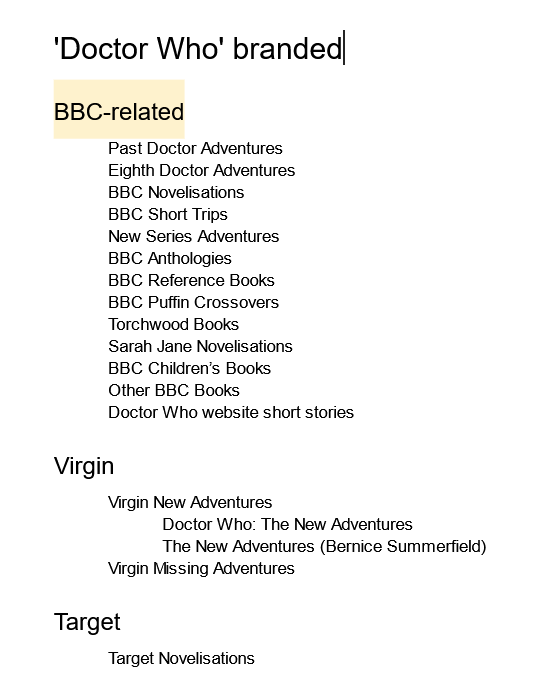 'Doctor Who' branded

BBC-related

Past Doctor Adventures
Eighth Doctor Adventures
BBC Novelisations
BBC Short Trips
New Series Adventures
BBC Anthologies
BBC Reference Books
BBC Puffin Crossovers
Torchwood Books
Sarah Jane Novelisations
BBC Children's Books
Other BBC Books
Doctor Who website short stories

Virgin

Virgin New Adventures
Doctor Who: The New Adventures
The New Adventures (Bernice Summerfield)
Virgin Missing Adventures

Target

Target Novelisations